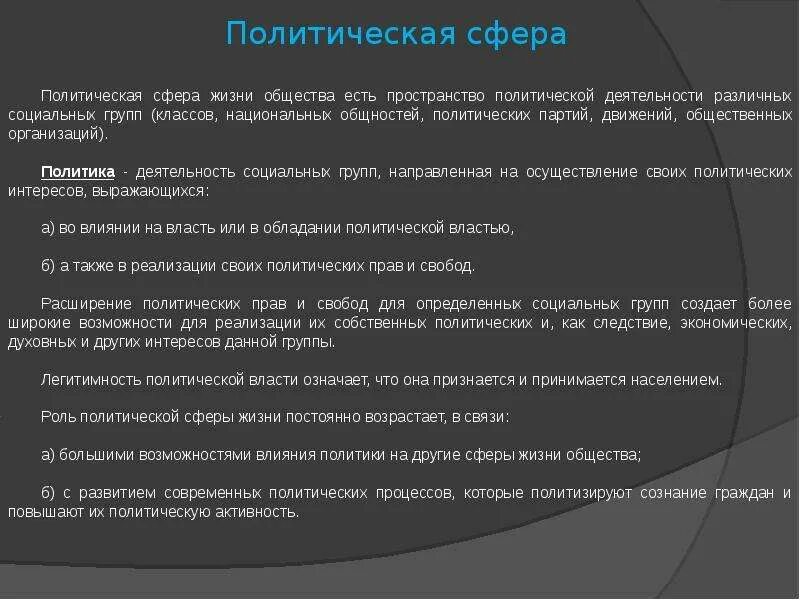 Политическая сфера

Политическая сфера жизни общества есть пространство политической деятельности различных социальных групп (классов, национальных общностей, политических партий, движений, общественных организаций).

Политика - деятельность социальных групп, направленная на осуществление своих политических интересов, выражающихся:

а) во влиянии на власть или в обладании политической властью,

б) а также в реализации своих политических прав и свобод.

Расширение политических прав и свобод для определенных социальных групп создает более широкие возможности для реализации их собственных политических и, как следствие, экономических, духовных и других интересов данной группы.

Легитимность политической власти означает, что она признается и принимается населением.

Роль политической сферы жизни постоянно возрастает, в связи:

а) большими возможностями влияния политики на другие сферы жизни общества;

б) с развитием современных политических процессов, которые политизируют сознание граждан и повышают их политическую активность.